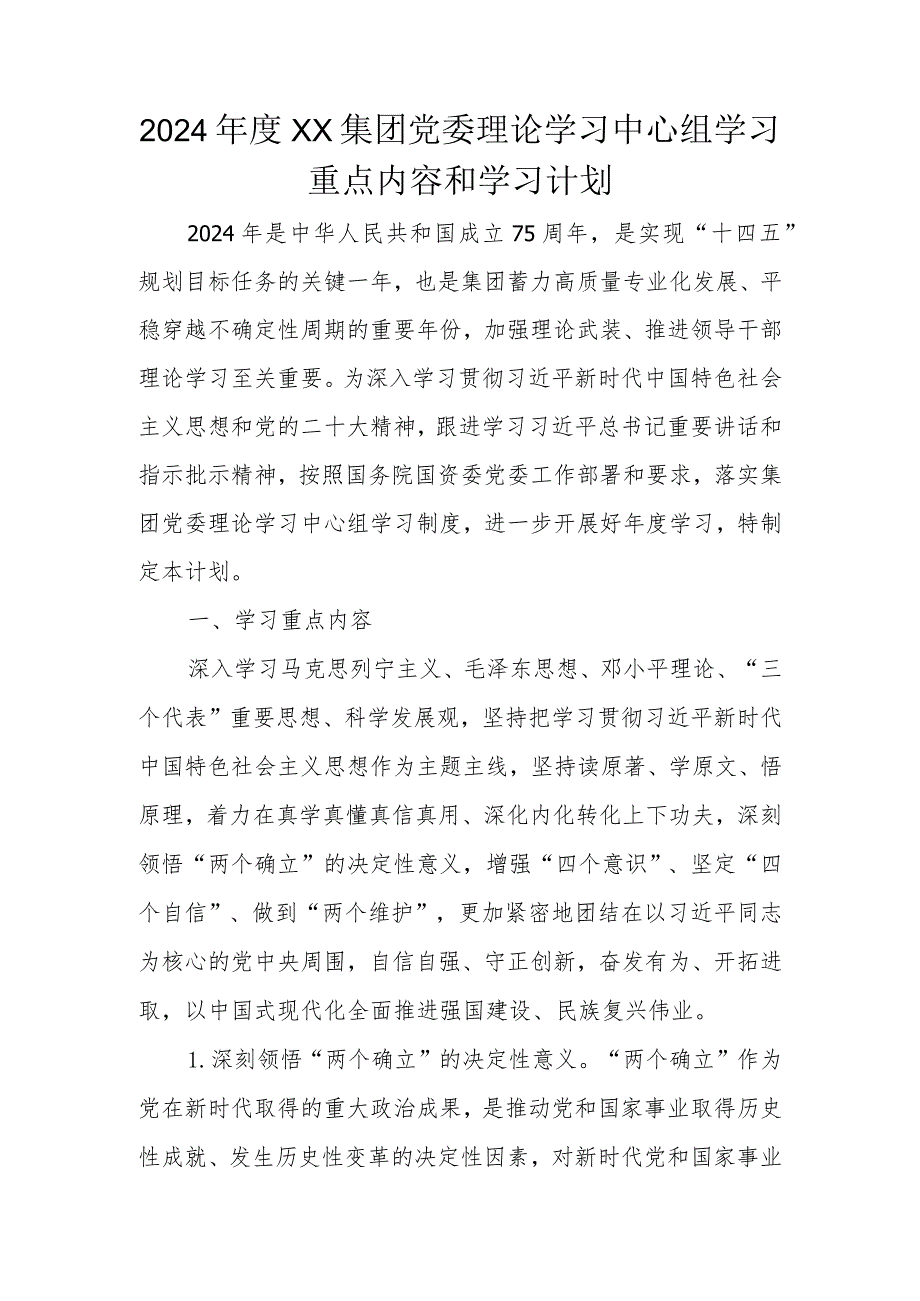 2024年度XX集团党委理论学习中心组学习重点内容和学习计划

2024年是中华人民共和国成立75周年，是实现“十四五”规划目标任务的关键一年，也是集团蓄力高质量专业化发展、平稳穿越不确定性周期的重要年份，加强理论武装、推进领导干部理论学习至关重要。为深入学习贯彻习近平新时代中国特色社会主义思想和党的二十大精神，跟进学习习近平总书记重要讲话和指示批示精神，按照国务院国资委党委工作部署和要求，落实集团党委理论学习中心组学习制度，进一步开展好年度学习，特制定本计划。

一、学习重点内容

深入学习马克思列宁主义、毛泽东思想、邓小平理论、“三个代表”重要思想、科学发展观，坚持把学习贯彻习近平新时代中国特色社会主义思想作为主题主线，坚持读原著、学原文、悟原理，着力在真学真懂真信真用、深化内化转化上下功夫，深刻领悟“两个确立”的决定性意义，增强“四个意识”、坚定“四个自信”、做到“两个维护”，更加紧密地团结在以习近平同志为核心的党中央周围，自信自强、守正创新，奋发有为、开拓进取，以中国式现代化全面推进强国建设、民族复兴伟业。

1.深刻领悟“两个确立”的决定性意义。“两个确立”作为党在新时代取得的重大政治成果，是推动党和国家事业取得历史性成就、发生历史性变革的决定性因素，对新时代党和国家事业